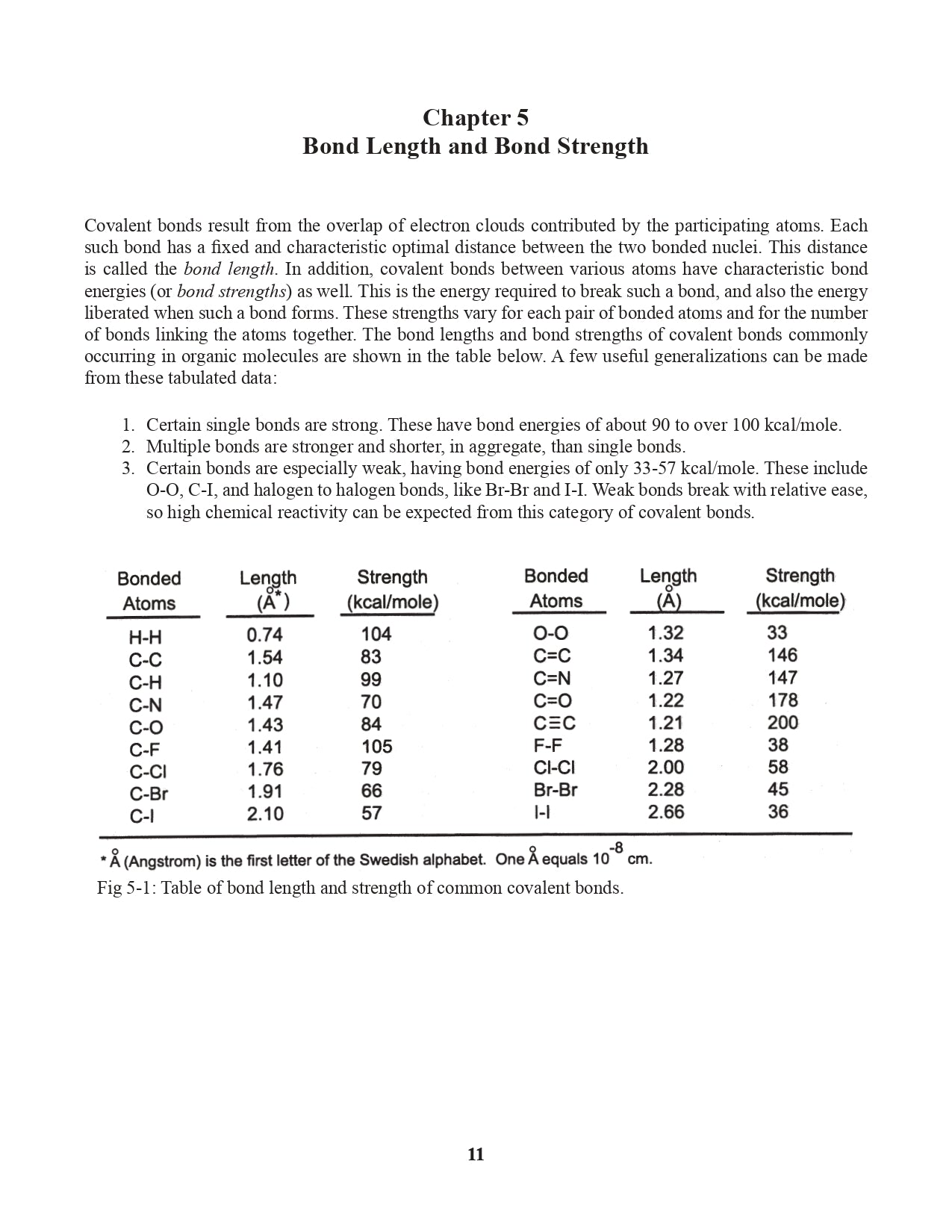 Chapter 5
Bond Length and Bond Strength

Covalent bonds result from the overlap of electron clouds contributed by the participating atoms. Each such bond has a fixed and characteristic optimal distance between the two bonded nuclei. This distance is called the bond length. In addition, covalent bonds between various atoms have characteristic bond energies (or bond strengths) as well. This is the energy required to break such a bond, and also the energy liberated when such a bond forms. These strengths vary for each pair of bonded atoms and for the number of bonds linking the atoms together. The bond lengths and bond strengths of covalent bonds commonly occurring in organic molecules are shown in the table below. A few useful generalizations can be made from these tabulated data:

1. Certain single bonds are strong. These have bond energies of about 90 to over 100 kcal/mole.
2. Multiple bonds are stronger and shorter, in aggregate, than single bonds.
3. Certain bonds are especially weak, having bond energies of only 33-57 kcal/mole. These include O-O, C-I, and halogen to halogen bonds, like Br-Br and I-I. Weak bonds break with relative ease, so high chemical reactivity can be expected from this category of covalent bonds.

| Bonded Atoms | Length (Å*) | Strength (kcal/mole) | Bonded Atoms | Length (Å) | Strength (kcal/mole) |
|---|---|---|---|---|---|
| H-H | 0.74 | 104 | O-O | 1.32 | 33 |
| C-C | 1.54 | 83 | C=C | 1.34 | 146 |
| C-H | 1.10 | 99 | C=N | 1.27 | 147 |
| C-N | 1.47 | 70 | C=O | 1.22 | 178 |
| C-O | 1.43 | 84 | C≡C | 1.21 | 200 |
| C-F | 1.41 | 105 | F-F | 1.28 | 38 |
| C-Cl | 1.76 | 79 | Cl-Cl | 2.00 | 58 |
| C-Br | 1.91 | 66 | Br-Br | 2.28 | 45 |
| C-I | 2.10 | 57 | I-I | 2.66 | 36 |

* Å (Angstrom) is the first letter of the Swedish alphabet. One Å equals $10^{-8}$ cm.
Fig 5-1: Table of bond length and strength of common covalent bonds.

11